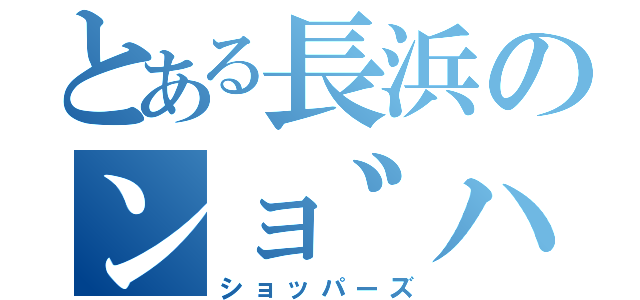 とある長浜の
ショ゛ハ
ショッパーズ